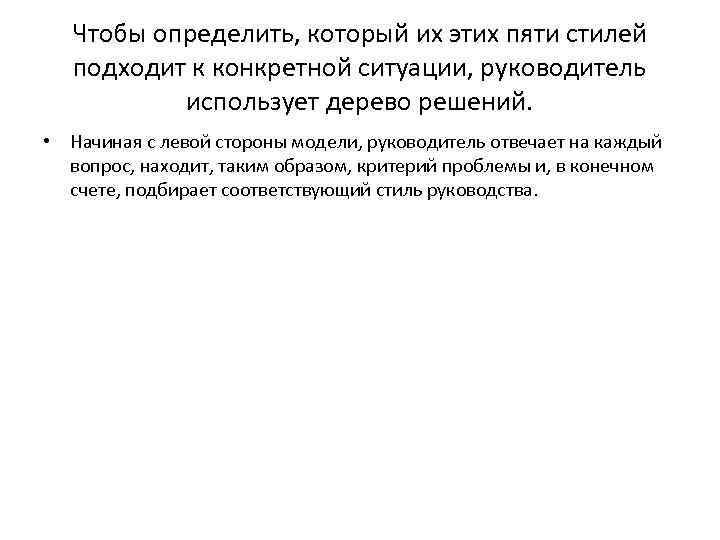 Чтобы определить, который их этих пяти стилей подходит к конкретной ситуации, руководитель использует дерево решений.

• Начиная с левой стороны модели, руководитель отвечает на каждый вопрос, находит, таким образом, критерий проблемы и, в конечном счете, подбирает соответствующий стиль руководства.